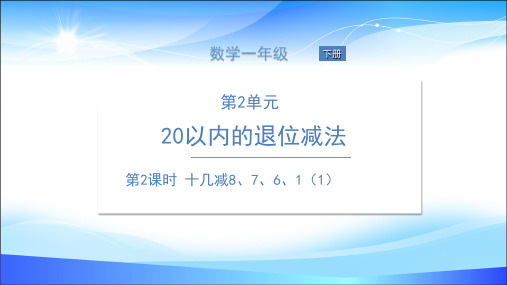 数学一年级 下册

第2单元

20以内的退位减法

第2课时 十几减8、7、6、1（1）